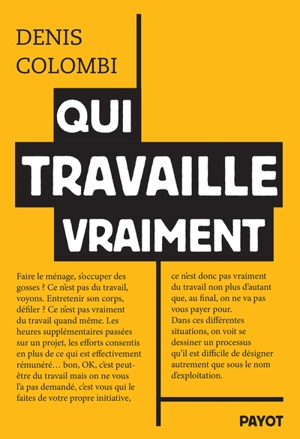 DENIS
COLOMBI

QUI
TRAVAILLE
VRAIMENT

Faire le ménage, s'occuper des gosses ? Ce n'est pas du travail, voyons. Entretenir son corps, défiler ? Ce n'est pas vraiment du travail quand même. Les heures supplémentaires passées sur un projet, les efforts consentis en plus de ce qui est effectivement rémunéré… bon, OK, c'est peut-être du travail mais on ne vous l'a pas demandé, c'est vous qui le faites de votre propre initiative, ce n'est donc pas vraiment du travail non plus d'autant que, au final, on ne va pas vous payer pour.
Dans ces différentes situations, on voit se dessiner un processus qu'il est difficile de désigner autrement que sous le nom d'exploitation.

PAYOT